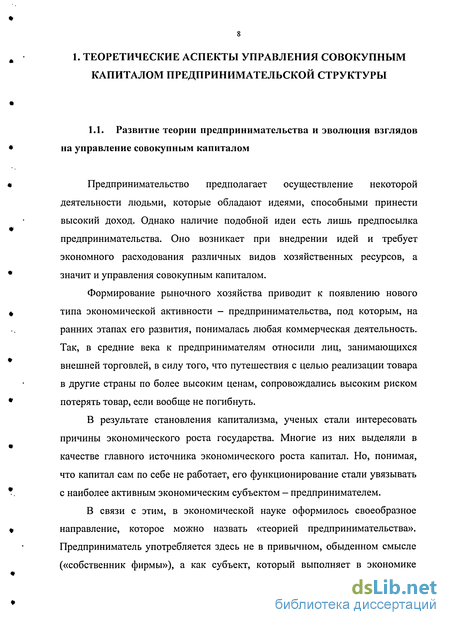 8

1. ТЕОРЕТИЧЕСКИЕ АСПЕКТЫ УПРАВЛЕНИЯ СОВОКУПНЫМ КАПИТАЛОМ ПРЕДПРИНИМАТЕЛЬСКОЙ СТРУКТУРЫ

1.1. Развитие теории предпринимательства и эволюция взглядов на управление совокупным капиталом

Предпринимательство предполагает осуществление некоторой деятельности людьми, которые обладают идеями, способными принести высокий доход. Однако наличие подобной идеи есть лишь предпосылка предпринимательства. Оно возникает при внедрении идей и требует экономного расходования различных видов хозяйственных ресурсов, а значит и управления совокупным капиталом.

Формирование рыночного хозяйства приводит к появлению нового типа экономической активности – предпринимательства, под которым, на ранних этапах его развития, понималась любая коммерческая деятельность. Так, в средние века к предпринимателям относили лиц, занимающихся внешней торговлей, в силу того, что путешествия с целью реализации товара в другие страны по более высоким ценам, сопровождались высоким риском потерять товар, если вообще не погибнуть.

В результате становления капитализма, ученых стали интересовать причины экономического роста государства. Многие из них выделяли в качестве главного источника экономического роста капитал. Но, понимая, что капитал сам по себе не работает, его функционирование стали увязывать с наиболее активным экономическим субъектом – предпринимателем.

В связи с этим, в экономической науке оформилось своеобразное направление, которое можно назвать «теорией предпринимательства». Предприниматель употребляется здесь не в привычном, обыденном смысле («собственник фирмы»), а как субъект, который выполняет в экономике

dsLib.net
библиотека диссертаций